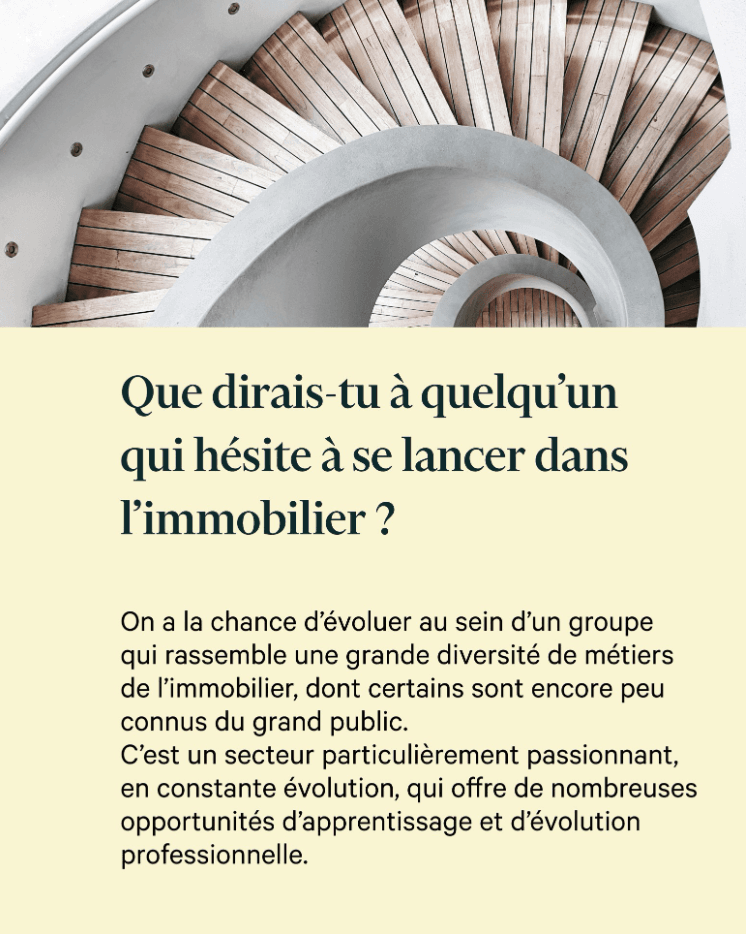 Que dirais-tu à quelqu'un qui hésite à se lancer dans l'immobilier ?

On a la chance d'évoluer au sein d'un groupe qui rassemble une grande diversité de métiers de l'immobilier, dont certains sont encore peu connus du grand public.
C'est un secteur particulièrement passionnant, en constante évolution, qui offre de nombreuses opportunités d'apprentissage et d'évolution professionnelle.